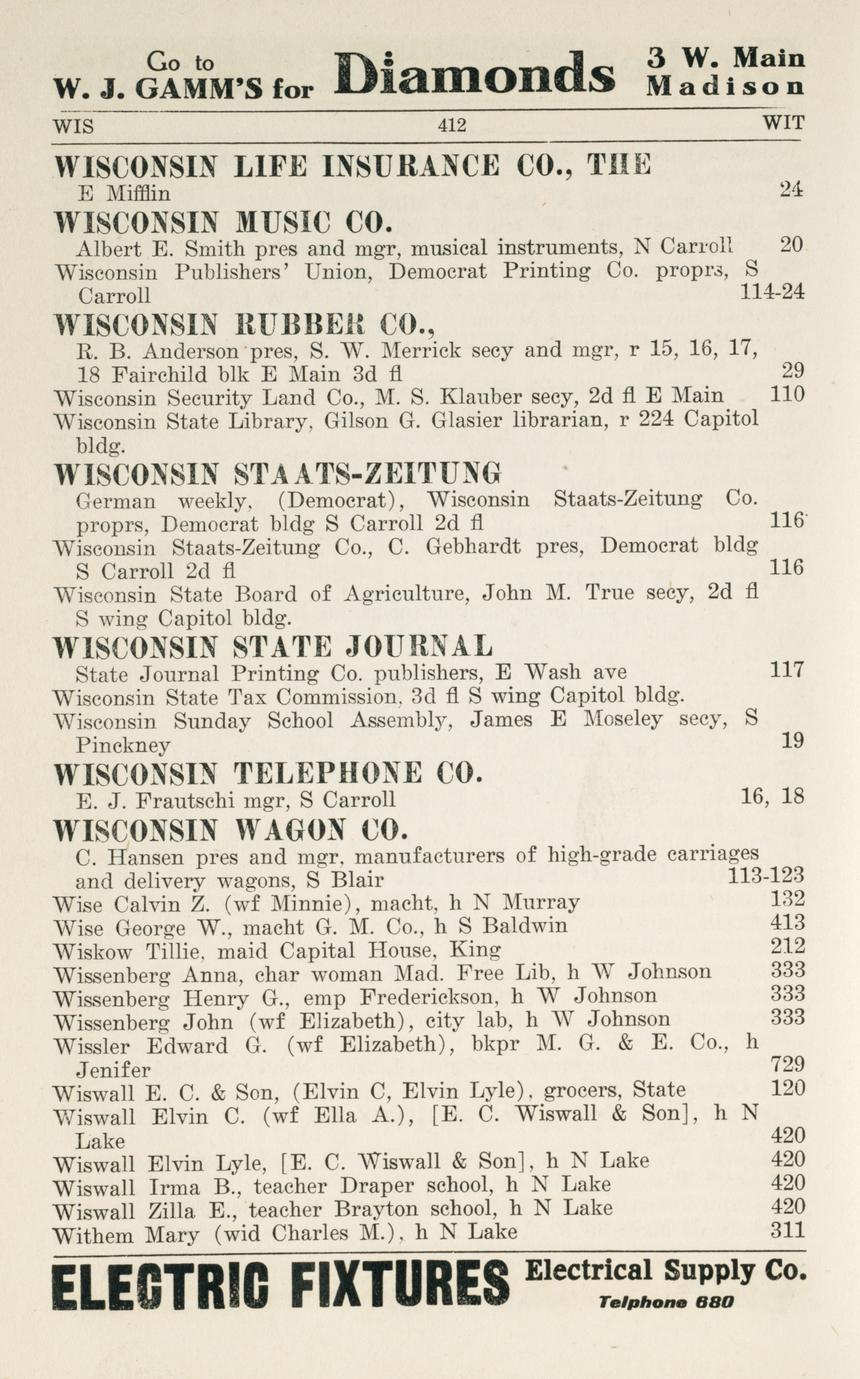 Go to W. J. GAMM'S for Diamonds 3 W. Main Madison

WIS 412 WIT

WISCONSIN LIFE INSURANCE CO., THE
E Mifflin 24

WISCONSIN MUSIC CO.
Albert E. Smith pres and mgr, musical instruments, N Carroll 20
Wisconsin Publishers' Union, Democrat Printing Co. proprs, S Carroll 114-24

WISCONSIN RUBBER CO.,
R. B. Anderson pres, S. W. Merrick secy and mgr, r 15, 16, 17, 18 Fairchild blk E Main 3d fl 29
Wisconsin Security Land Co., M. S. Klauber secy, 2d fl E Main 110
Wisconsin State Library, Gilson G. Glasier librarian, r 224 Capitol bldg.

WISCONSIN STAATS-ZEITUNG
German weekly, (Democrat), Wisconsin Staats-Zeitung Co. proprs, Democrat bldg S Carroll 2d fl 116
Wisconsin Staats-Zeitung Co., C. Gebhardt pres, Democrat bldg S Carroll 2d fl 116
Wisconsin State Board of Agriculture, John M. True secy, 2d fl S wing Capitol bldg.

WISCONSIN STATE JOURNAL
State Journal Printing Co. publishers, E Wash ave 117
Wisconsin State Tax Commission, 3d fl S wing Capitol bldg.
Wisconsin Sunday School Assembly, James E Moseley secy, S Pinckney 19

WISCONSIN TELEPHONE CO.
E. J. Frautschi mgr, S Carroll 16, 18

WISCONSIN WAGON CO.
C. Hansen pres and mgr, manufacturers of high-grade carriages and delivery wagons, S Blair 113-123
Wise Calvin Z. (wf Minnie), macht, h N Murray 132
Wise George W., macht G. M. Co., h S Baldwin 413
Wiskow Tillie, maid Capital House, King 212
Wissenberg Anna, char woman Mad. Free Lib, h W Johnson 333
Wissenberg Henry G., emp Frederickson, h W Johnson 333
Wissenberg John (wf Elizabeth), city lab, h W Johnson 333
Wissler Edward G. (wf Elizabeth), bkpr M. G. & E. Co., h Jenifer 729
Wiswall E. C. & Son, (Elvin C, Elvin Lyle), grocers, State 120
Wiswall Elvin C. (wf Ella A.), [E. C. Wiswall & Son], h N Lake 420
Wiswall Elvin Lyle, [E. C. Wiswall & Son], h N Lake 420
Wiswall Irma B., teacher Draper school, h N Lake 420
Wiswall Zilla E., teacher Brayton school, h N Lake 420
Withem Mary (wid Charles M.), h N Lake 311

ELECTRIC FIXTURES Electrical Supply Co. Telphone 680